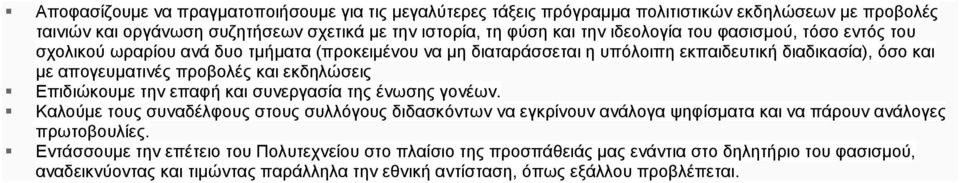 ▪ Αποφασίζουμε να πραγματοποιήσουμε για τις μεγαλύτερες τάξεις πρόγραμμα πολιτιστικών εκδηλώσεων με προβολές ταινιών και οργάνωση συζητήσεων σχετικά με την ιστορία, τη φύση και την ιδεολογία του φασισμού, τόσο εντός του σχολικού ωραρίου ανά δυο τμήματα (προκειμένου να μη διαταράσσεται η υπόλοιπη εκπαιδευτική διαδικασία), όσο και με απογευματινές προβολές και εκδηλώσεις
▪ Επιδιώκουμε την επαφή και συνεργασία της ένωσης γονέων.
▪ Καλούμε τους συναδέλφους στους συλλόγους διδασκόντων να εγκρίνουν ανάλογα ψηφίσματα και να πάρουν ανάλογες πρωτοβουλίες.
▪ Εντάσσουμε την επέτειο του Πολυτεχνείου στο πλαίσιο της προσπάθειάς μας ενάντια στο δηλητήριο του φασισμού, αναδεικνύοντας και τιμώντας παράλληλα την εθνική αντίσταση, όπως εξάλλου προβλέπεται.